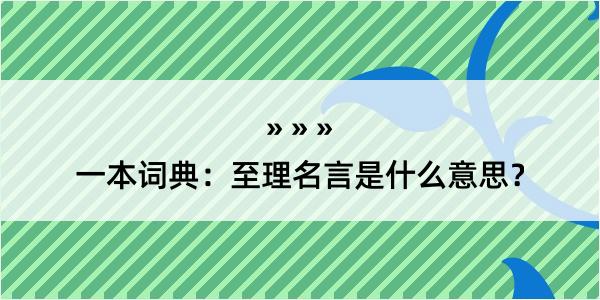 » » »

一本词典：至理名言是什么意思？